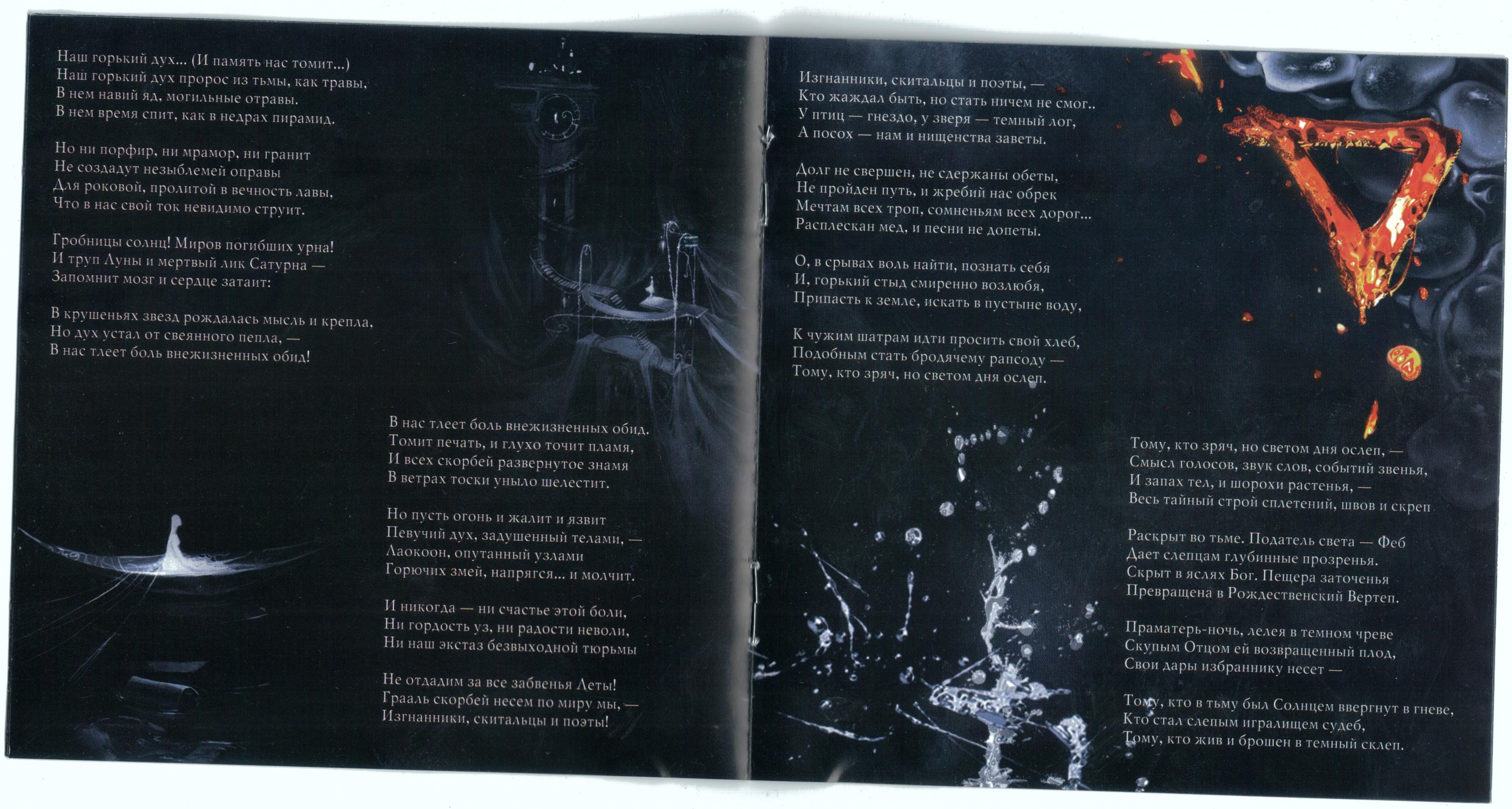 Наш горький дух... (И память нас томит...)
Наш горький дух пророс из тьмы, как травы,
В нем навий яд, могильные отравы.
В нем время спит, как в недрах пирамид.

Но ни порфир, ни мрамор, ни гранит
Не создадут незыблемей оправы
Для роковой, пролитой в вечность лавы,
Что в нас свой ток невидимо струит.

Гробницы солнц! Миров погибших урна!
И труп Луны и мертвый лик Сатурна —
Запомнит мозг и сердце затаит:

В крушеньях звезд рождалась мысль и крепла,
Но дух устал от свеянного пепла, —
В нас тлеет боль внежизненных обид!

В нас тлеет боль внежизненных обид.
Томит печать, и глухо точит пламя,
И всех скорбей развернутое знамя
В ветрах тоски уныло шелестит.

Но пусть огонь и жалит и язвит
Певучий дух, задушенный телами, —
Лаокоон, опутанный узлами
Горючих змей, напрягся... и молчит.

И никогда — ни счастье этой боли,
Ни гордость уз, ни радости неволи,
Ни наш экстаз безвыходной тюрьмы

Не отдадим за все забвенья Леты!
Грааль скорбей несем по миру мы, —
Изгнанники, скитальцы и поэты!

Изгнанники, скитальцы и поэты, —
Кто жаждал быть, но стать ничем не смог..
У птиц — гнездо, у зверя — темный лог,
А посох — нам и нищенства заветы.

Долг не свершен, не сдержаны обеты,
Не пройден путь, и жребий нас обрек
Мечтам всех троп, сомненьям всех дорог...
Расплескан мед, и песни не допеты.

О, в срывах воль найти, познать себя
И, горький стыд смиренно возлюбя,
Припасть к земле, искать в пустыне воду,

К чужим шатрам идти просить свой хлеб,
Подобным стать бродячему рапсоду —
Тому, кто зряч, но светом дня ослеп.

Тому, кто зряч, но светом дня ослеп, —
Смысл голосов, звук слов, событий звенья,
И запах тел, и шорохи растенья, —
Весь тайный строй сплетений, швов и скреп

Раскрыт во тьме. Податель света — Феб
Дает слепцам глубинные прозренья.
Скрыт в яслях Бог. Пещера заточенья
Превращена в Рождественский Вертеп.

Праматерь-ночь, лелея в темном чреве
Скупым Отцом ей возвращенный плод,
Свои дары избраннику несет —

Тому, кто в тьму был Солнцем ввергнут в гневе,
Кто стал слепым игралищем судеб,
Тому, кто жив и брошен в темный склеп.